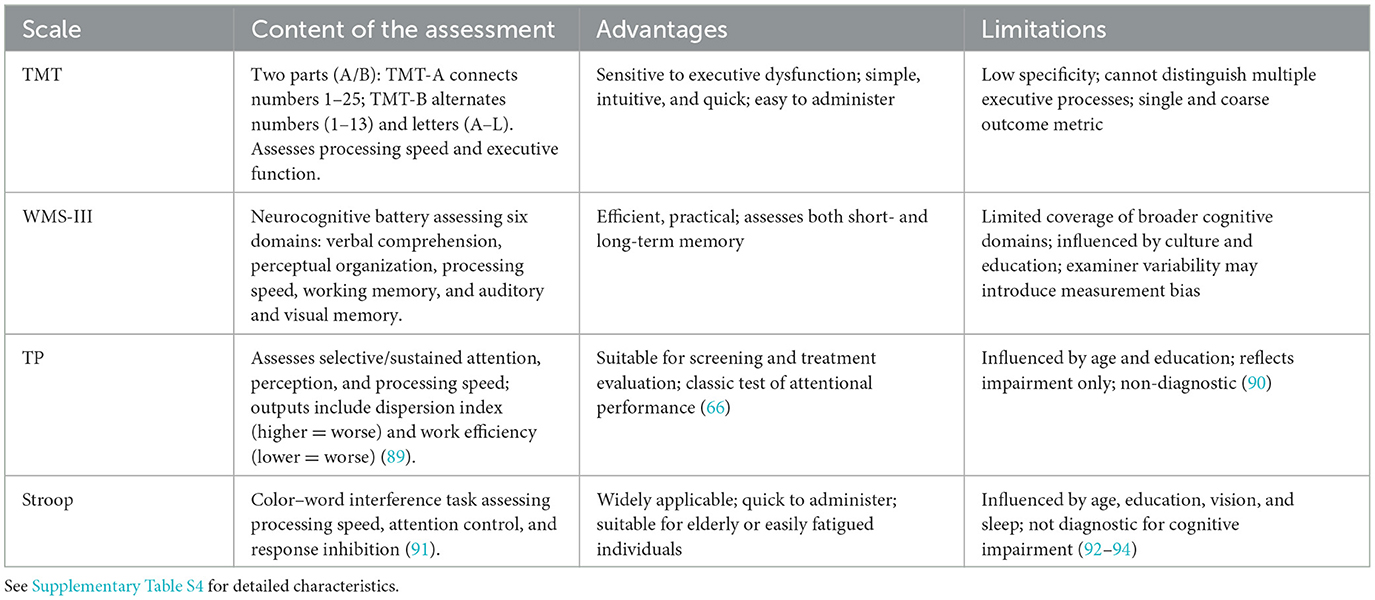 | Scale | Content of the assessment | Advantages | Limitations |
|---|---|---|---|
| TMT | Two parts (A/B): TMT-A connects numbers 1–25; TMT-B alternates numbers (1–13) and letters (A–L). Assesses processing speed and executive function. | Sensitive to executive dysfunction; simple, intuitive, and quick; easy to administer | Low specificity; cannot distinguish multiple executive processes; single and coarse outcome metric |
| WMS-III | Neurocognitive battery assessing six domains: verbal comprehension, perceptual organization, processing speed, working memory, and auditory and visual memory. | Efficient, practical; assesses both short- and long-term memory | Limited coverage of broader cognitive domains; influenced by culture and education; examiner variability may introduce measurement bias |
| TP | Assesses selective/sustained attention, perception, and processing speed; outputs include dispersion index (higher = worse) and work efficiency (lower = worse) (89). | Suitable for screening and treatment evaluation; classic test of attentional performance (66) | Influenced by age and education; reflects impairment only; non-diagnostic (90) |
| Stroop | Color–word interference task assessing processing speed, attention control, and response inhibition (91). | Widely applicable; quick to administer; suitable for elderly or easily fatigued individuals | Influenced by age, education, vision, and sleep; not diagnostic for cognitive impairment (92–94) |

See Supplementary Table S4 for detailed characteristics.